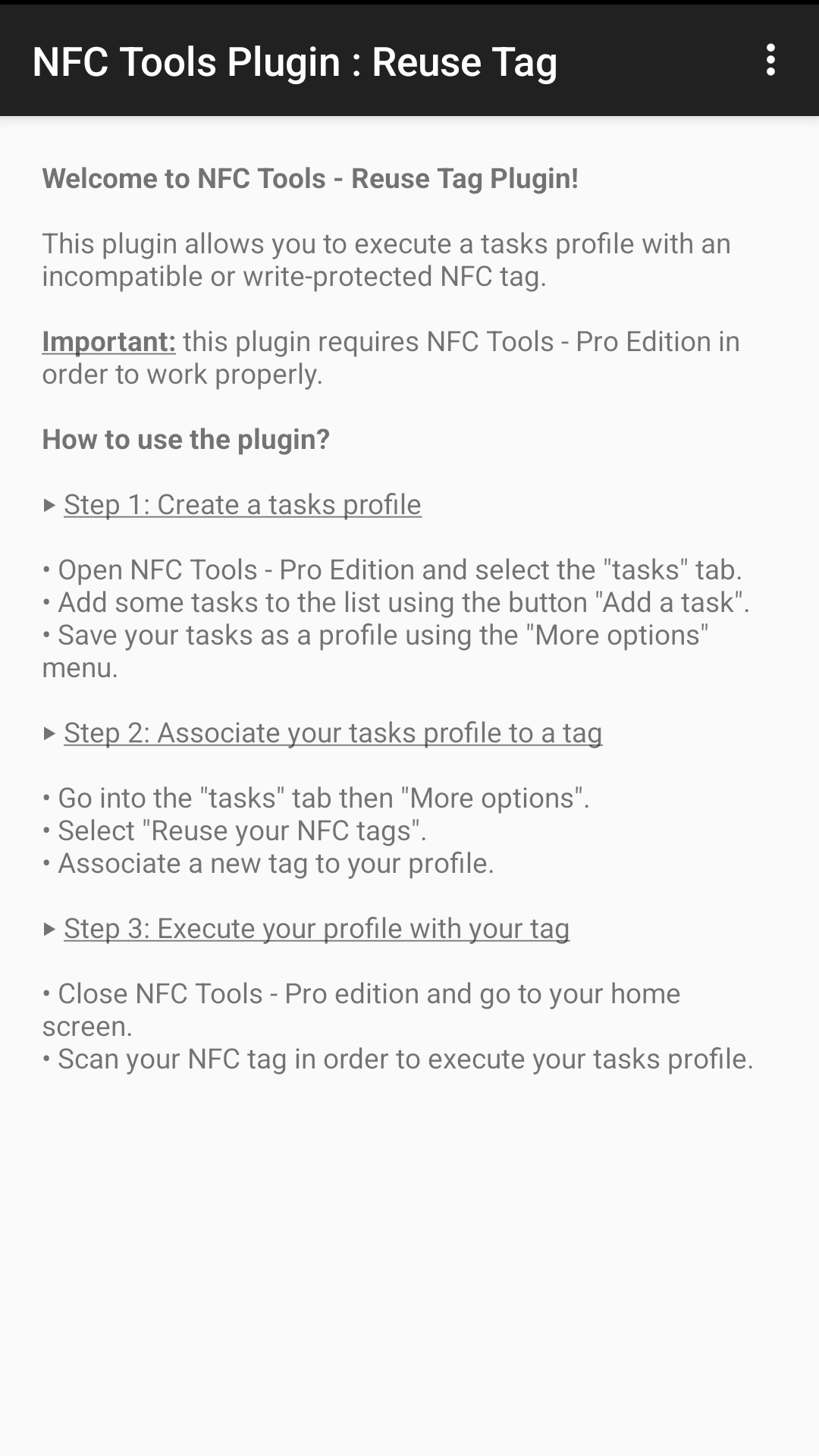 NFC Tools Plugin : Reuse Tag

Welcome to NFC Tools - Reuse Tag Plugin!

This plugin allows you to execute a tasks profile with an incompatible or write-protected NFC tag.

Important: this plugin requires NFC Tools - Pro Edition in order to work properly.

How to use the plugin?

▸ Step 1: Create a tasks profile

• Open NFC Tools - Pro Edition and select the "tasks" tab.
• Add some tasks to the list using the button "Add a task".
• Save your tasks as a profile using the "More options" menu.

▸ Step 2: Associate your tasks profile to a tag

• Go into the "tasks" tab then "More options".
• Select "Reuse your NFC tags".
• Associate a new tag to your profile.

▸ Step 3: Execute your profile with your tag

• Close NFC Tools - Pro edition and go to your home screen.
• Scan your NFC tag in order to execute your tasks profile.